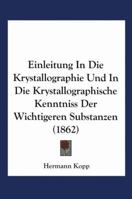 Einleitung In Die Krystallographie Und In Die Krystallographische Kenntniss Der Wichtigeren Substanzen (1862)

Hermann Kopp